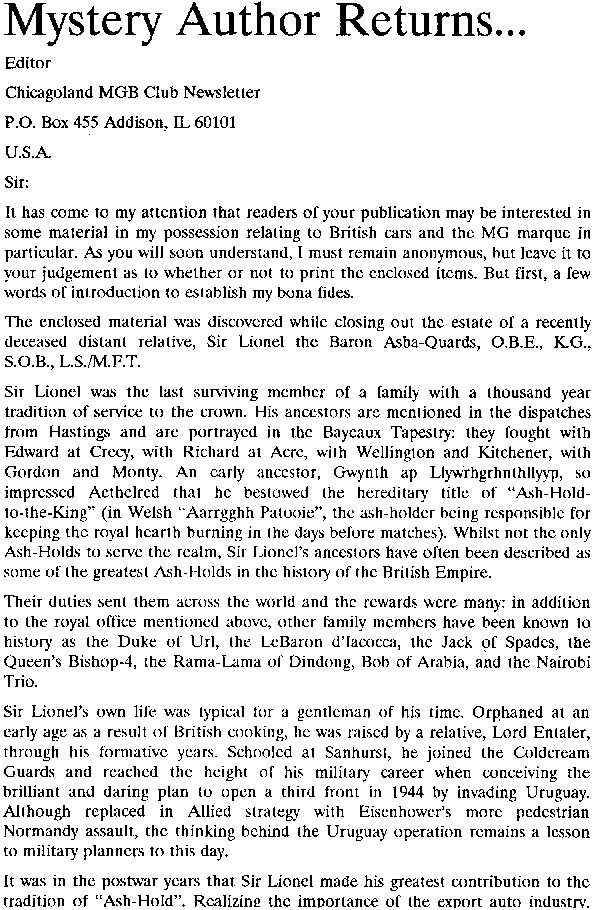 Mystery Author Returns...

Editor

Chicagoland MGB Club Newsletter

P.O. Box 455 Addison, IL 60101

U.S.A.

Sir:

It has come to my attention that readers of your publication may be interested in some material in my possession relating to British cars and the MG marque in particular. As you will soon understand, I must remain anonymous, but leave it to your judgement as to whether or not to print the enclosed items. But first, a few words of introduction to establish my bona fides.

The enclosed material was discovered while closing out the estate of a recently deceased distant relative, Sir Lionel the Baron Asba-Quards, O.B.E., K.G., S.O.B., L.S./M.F.T.

Sir Lionel was the last surviving member of a family with a thousand year tradition of service to the crown. His ancestors are mentioned in the dispatches from Hastings and are portrayed in the Bayeaux Tapestry: they fought with Edward at Crecy, with Richard at Acre, with Wellington and Kitchener, with Gordon and Monty. An early ancestor, Gwynth ap Llywrhgrhnthllyyp, so impressed Aethelred that he bestowed the hereditary title of "Ash-Hold-to-the-King" (in Welsh "Aarrgghh Patooie", the ash-holder being responsible for keeping the royal hearth burning in the days before matches). Whilst not the only Ash-Holds to serve the realm, Sir Lionel's ancestors have often been described as some of the greatest Ash-Holds in the history of the British Empire.

Their duties sent them across the world and the rewards were many: in addition to the royal office mentioned above, other family members have been known to history as the Duke of Url, the LeBaron d'Iacocca, the Jack of Spades, the Queen's Bishop-4, the Rama-Lama of Dindong, Bob of Arabia, and the Nairobi Trio.

Sir Lionel's own life was typical for a gentleman of his time. Orphaned at an early age as a result of British cooking, he was raised by a relative, Lord Entaler, through his formative years. Schooled at Sanhurst, he joined the Coldcream Guards and reached the height of his military career when conceiving the brilliant and daring plan to open a third front in 1944 by invading Uruguay. Although replaced in Allied strategy with Eisenhower's more pedestrian Normandy assault, the thinking behind the Uruguay operation remains a lesson to military planners to this day.

It was in the postwar years that Sir Lionel made his greatest contribution to the tradition of "Ash-Hold". Realizing the importance of the export auto industry,